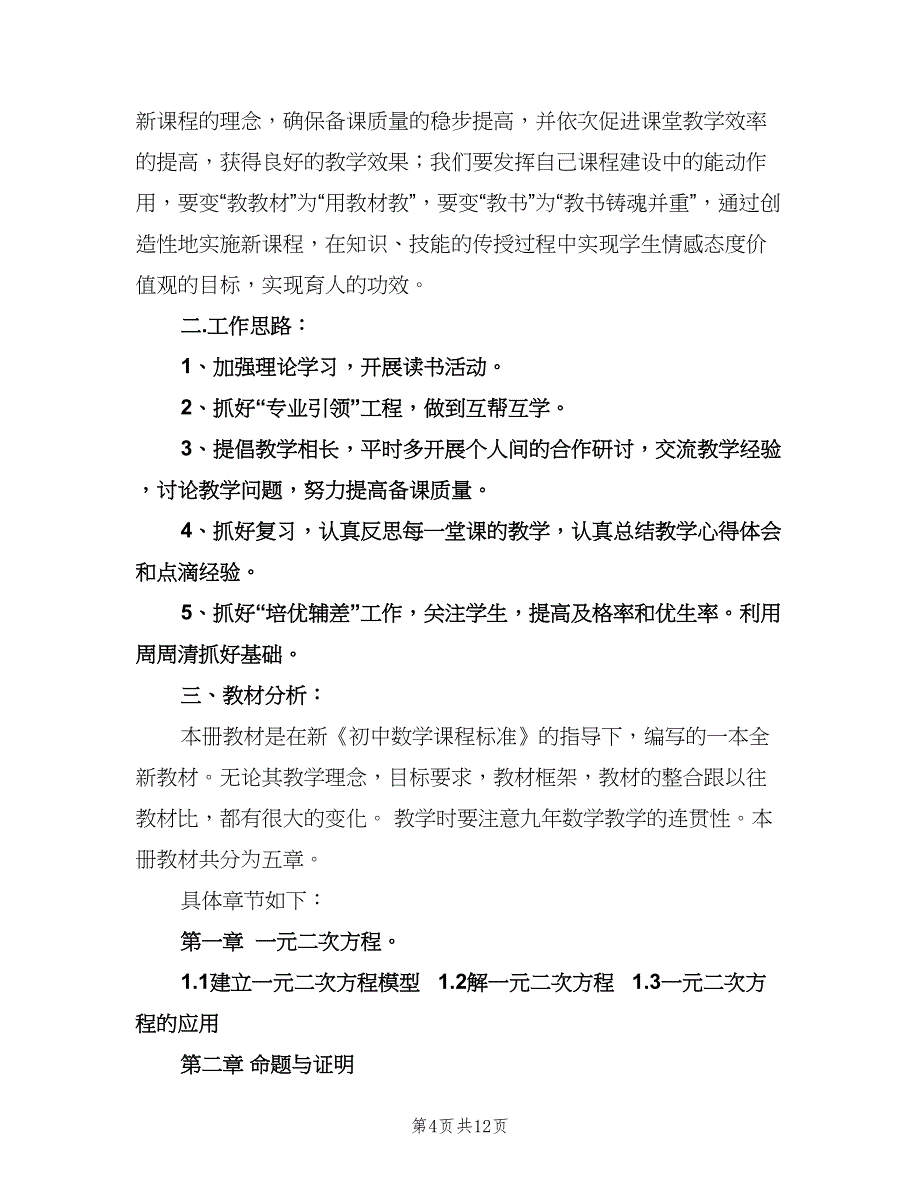 新课程的理念，确保备课质量的稳步提高，并依次促进课堂教学效率的提高，获得良好的教学效果；我们要发挥自己课程建设中的能动作用，要变“教教材”为“用教材教”，要变“教书”为“教书铸魂并重”，通过创造性地实施新课程，在知识、技能的传授过程中实现学生情感态度价值观的目标，实现育人的功效。

二.工作思路：

1、加强理论学习，开展读书活动。

2、抓好“专业引领”工程，做到互帮互学。

3、提倡教学相长，平时多开展个人间的合作研讨，交流教学经验，讨论教学问题，努力提高备课质量。

4、抓好复习，认真反思每一堂课的教学，认真总结教学心得体会和点滴经验。

5、抓好“培优辅差”工作，关注学生，提高及格率和优生率。利用周周清抓好基础。

三、教材分析：

本册教材是在新《初中数学课程标准》的指导下，编写的一本全新教材。无论其教学理念，目标要求，教材框架，教材的整合跟以往教材比，都有很大的变化。 教学时要注意九年数学教学的连贯性。本册教材共分为五章。

具体章节如下：

第一章 一元二次方程。

1.1建立一元二次方程模型 1.2解一元二次方程 1.3一元二次方程的应用

第二章 命题与证明

第4页 共12页